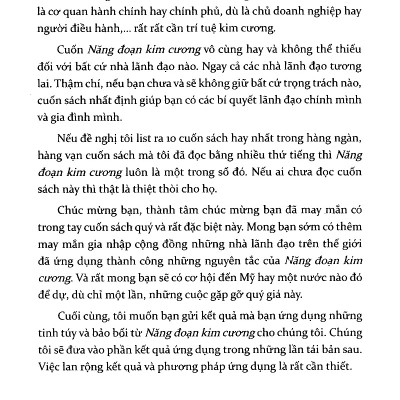 là cơ quan hành chính hay chính phủ, dù là chủ doanh nghiệp hay người điều hành,... rất rất cần trí tuệ kim cương.

Cuốn Năng đoạn kim cương vô cùng hay và không thể thiếu đối với bất cứ nhà lãnh đạo nào. Ngay cả các nhà lãnh đạo tương lai. Thậm chí, nếu bạn chưa và sẽ không giữ bất cứ trọng trách nào, cuốn sách nhất định giúp bạn có các bí quyết lãnh đạo chính mình và gia đình mình.

Nếu đề nghị tôi list ra 10 cuốn sách hay nhất trong hàng ngàn, hàng vạn cuốn sách mà tôi đã đọc bằng nhiều thứ tiếng thì Năng đoạn kim cương luôn là một trong số đó. Nếu ai chưa đọc cuốn sách này thì thật là thiệt thòi cho họ.

Chúc mừng bạn, thành tâm chúc mừng bạn đã may mắn có trong tay cuốn sách quý và rất đặc biệt này. Mong bạn sớm có thêm may mắn gia nhập cộng đồng những nhà lãnh đạo trên thế giới đã ứng dụng thành công những nguyên tắc của Năng đoạn kim cương. Và rất mong bạn sẽ có cơ hội đến Mỹ hay một nước nào đó để dự, dù chỉ một lần, những cuộc gặp gỡ quý giá này.

Cuối cùng, tôi muốn bạn gửi kết quả mà bạn ứng dụng những tinh túy và bảo bối từ Năng đoạn kim cương cho chúng tôi. Chúng tôi sẽ đưa vào phần kết quả ứng dụng trong những lần tái bản sau. Việc lan rộng kết quả và phương pháp ứng dụng là rất cần thiết.